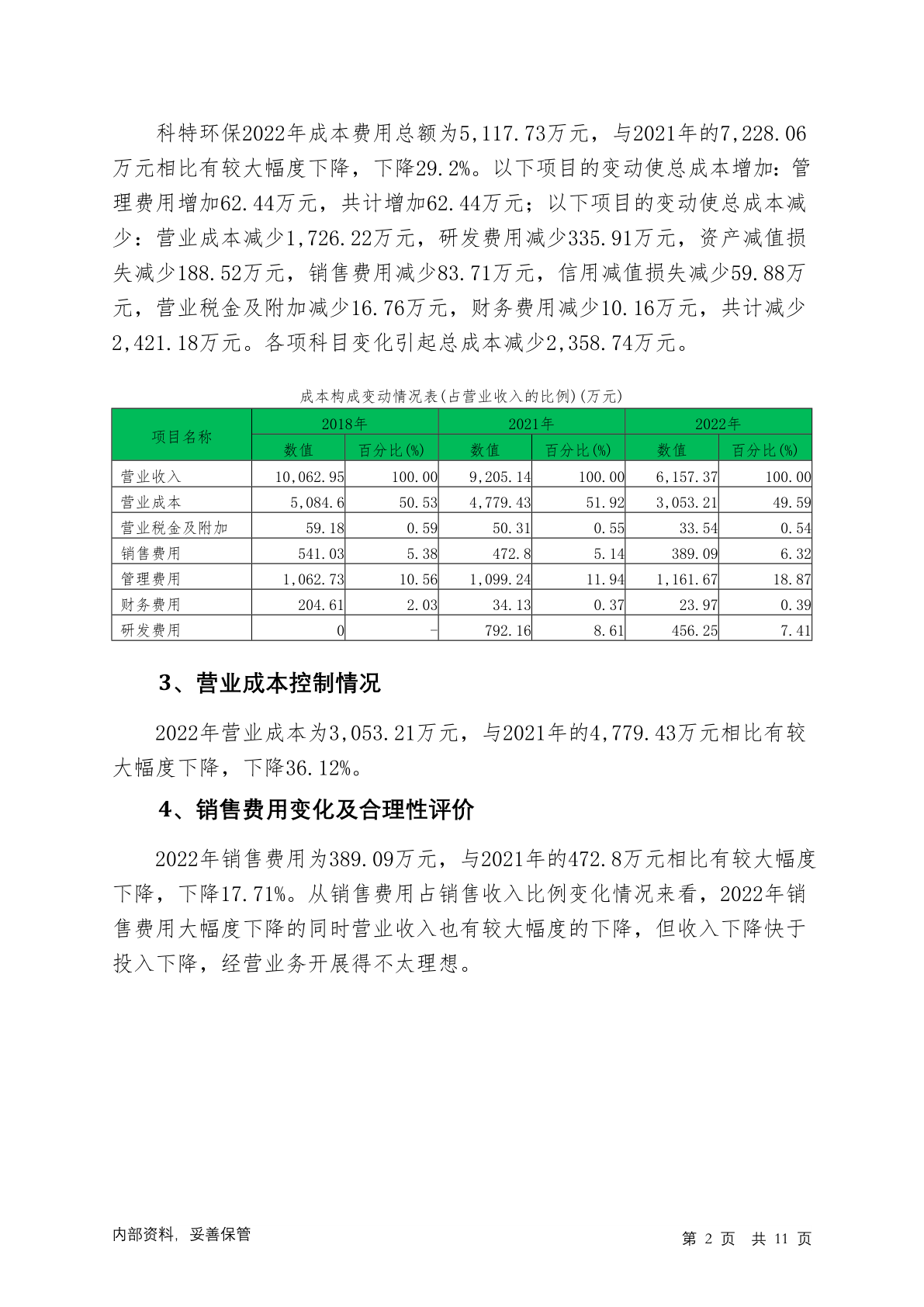 科特环保2022年成本费用总额为5,117.73万元，与2021年的7,228.06万元相比有较大幅度下降，下降29.2%。以下项目的变动使总成本增加：管理费用增加62.44万元，共计增加62.44万元；以下项目的变动使总成本减少：营业成本减少1,726.22万元，研发费用减少335.91万元，资产减值损失减少188.52万元，销售费用减少83.71万元，信用减值损失减少59.88万元，营业税金及附加减少16.76万元，财务费用减少10.16万元，共计减少2,421.18万元。各项科目变化引起总成本减少2,358.74万元。

成本构成变动情况表(占营业收入的比例)(万元)

| 项目名称 | 2018年 | | 2021年 | | 2022年 | |
|---|---|---|---|---|---|---|
| | 数值 | 百分比(%) | 数值 | 百分比(%) | 数值 | 百分比(%) |
| 营业收入 | 10,062.95 | 100.00 | 9,205.14 | 100.00 | 6,157.37 | 100.00 |
| 营业成本 | 5,084.6 | 50.53 | 4,779.43 | 51.92 | 3,053.21 | 49.59 |
| 营业税金及附加 | 59.18 | 0.59 | 50.31 | 0.55 | 33.54 | 0.54 |
| 销售费用 | 541.03 | 5.38 | 472.8 | 5.14 | 389.09 | 6.32 |
| 管理费用 | 1,062.73 | 10.56 | 1,099.24 | 11.94 | 1,161.67 | 18.87 |
| 财务费用 | 204.61 | 2.03 | 34.13 | 0.37 | 23.97 | 0.39 |
| 研发费用 | 0 | - | 792.16 | 8.61 | 456.25 | 7.41 |

3、营业成本控制情况

2022年营业成本为3,053.21万元，与2021年的4,779.43万元相比有较大幅度下降，下降36.12%。

4、销售费用变化及合理性评价

2022年销售费用为389.09万元，与2021年的472.8万元相比有较大幅度下降，下降17.71%。从销售费用占销售收入比例变化情况来看，2022年销售费用大幅度下降的同时营业收入也有较大幅度的下降，但收入下降快于投入下降，经营业务开展得不太理想。

内部资料，妥善保管

第 2 页 共 11 页